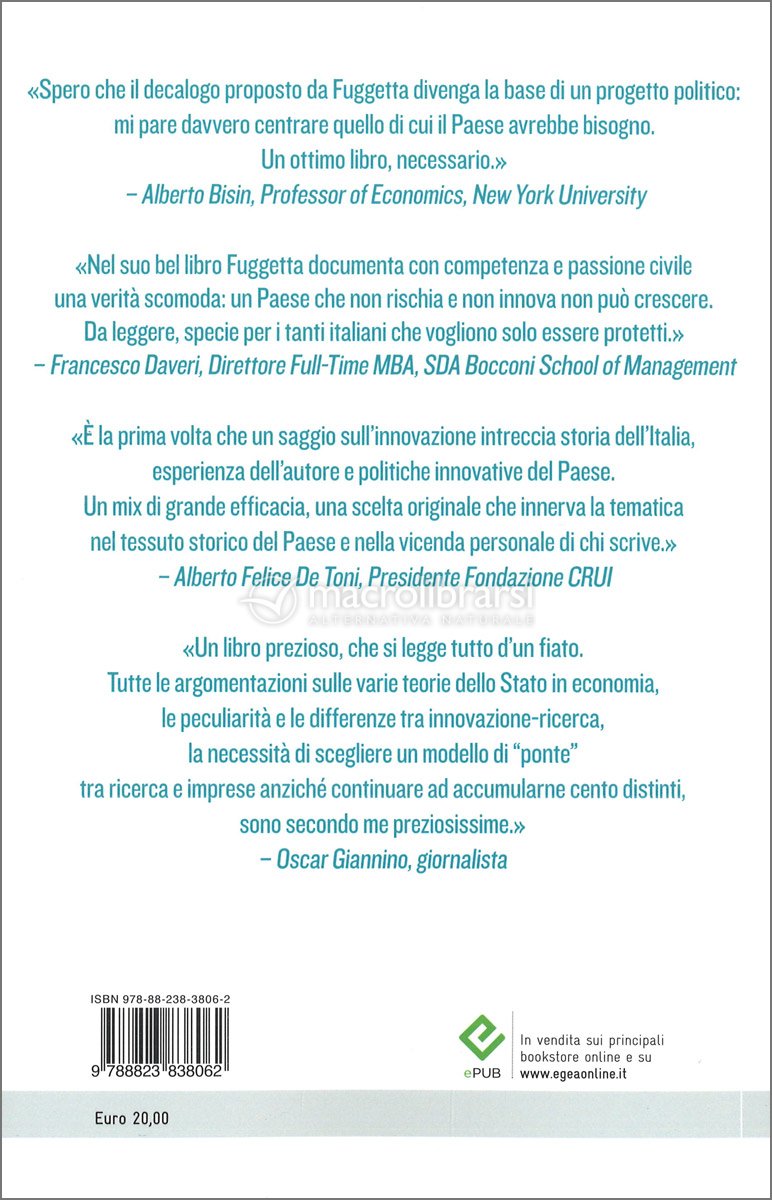 «Spero che il decalogo proposto da Fuggetta divenga la base di un progetto politico: mi pare davvero centrare quello di cui il Paese avrebbe bisogno. Un ottimo libro, necessario.»
– Alberto Bisin, Professor of Economics, New York University

«Nel suo bel libro Fuggetta documenta con competenza e passione civile una verità scomoda: un Paese che non rischia e non innova non può crescere. Da leggere, specie per i tanti italiani che vogliono solo essere protetti.»
– Francesco Daveri, Direttore Full-Time MBA, SDA Bocconi School of Management

«È la prima volta che un saggio sull'innovazione intreccia storia dell'Italia, esperienza dell'autore e politiche innovative del Paese. Un mix di grande efficacia, una scelta originale che innerva la tematica nel tessuto storico del Paese e nella vicenda personale di chi scrive.»
– Alberto Felice De Toni, Presidente Fondazione CRUI

macrolibrarsi
ALTERNATIVA NATURALE

«Un libro prezioso, che si legge tutto d'un fiato. Tutte le argomentazioni sulle varie teorie dello Stato in economia, le peculiarità e le differenze tra innovazione-ricerca, la necessità di scegliere un modello di "ponte" tra ricerca e imprese anziché continuare ad accumularne cento distinti, sono secondo me preziosissime.»
– Oscar Giannino, giornalista

ISBN 978-88-238-3806-2
9 788823 838062

ePUB
In vendita sui principali bookstore online e su www.egeaonline.it

Euro 20,00